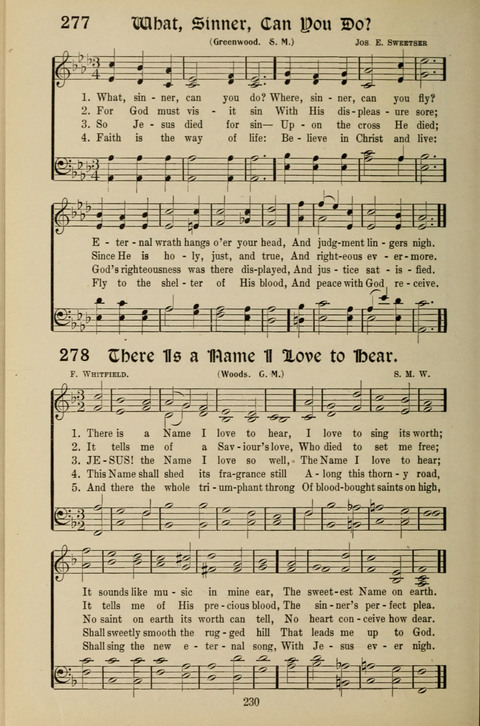 277 What, Sinner, Can You Do?

(Greenwood. S. M.) Jos. E. Sweetser

1. What, sin - ner, can you do? Where, sin - ner, can you fly?
2. For God must vis - it sin With His dis - pleas - ure sore;
3. So Je - sus died for sin— Up - on the cross He died;
4. Faith is the way of life: Be - lieve in Christ and live:

E - ter - nal wrath hangs o'er your head, And judg - ment lin - gers nigh.
Since He is ho - ly, just, and true, And right - eous ev - er - more.
God's righteousness was there dis - played, And jus - tice sat - is - fied.
Fly to the shel - ter of His blood, And peace with God re - ceive.

278 There Is a Name I Love to Hear.

F. Whitfield. (Woods. C. M.) S. M. W.

1. There is a Name I love to hear, I love to sing its worth;
2. It tells me of a Sav - iour's love, Who died to set me free;
3. JE - SUS! the Name I love so well, The Name I love to hear;
4. This Name shall shed its fra - grance still A - long this thorn - y road,
5. And there the whole tri - um - phant throng Of blood - bought saints on high,

It sounds like mu - sic in mine ear, The sweet - est Name on earth.
It tells me of His pre - cious blood, The sin - ner's per - fect plea.
No saint on earth its worth can tell, No heart con - ceive how dear.
Shall sweetly smooth the rug - ged hill That leads me up to God.
Shall sing the new e - ter - nal song, With Je - sus ev - er nigh.

230